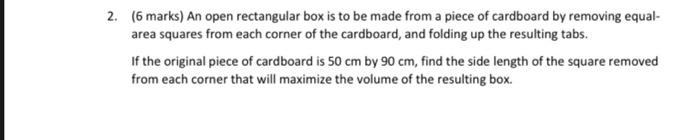 2. (6 marks) An open rectangular box is to be made from a piece of cardboard by removing equal-area squares from each corner of the cardboard, and folding up the resulting tabs.

If the original piece of cardboard is 50 cm by 90 cm, find the side length of the square removed from each corner that will maximize the volume of the resulting box.